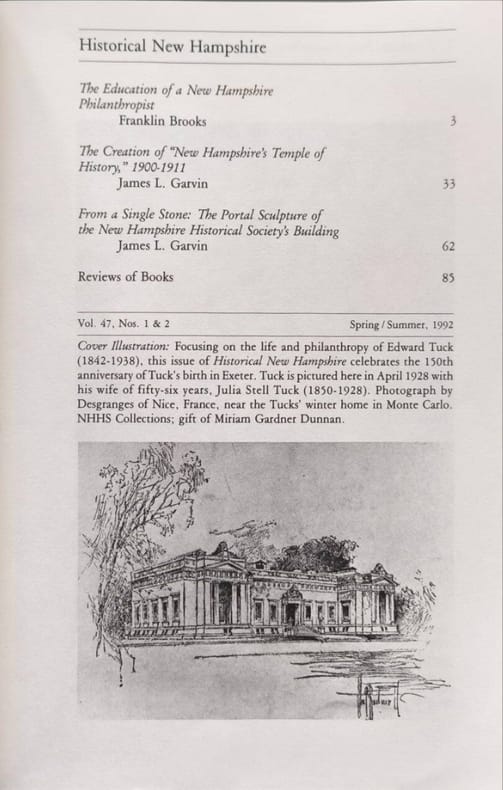 Historical New Hampshire

The Education of a New Hampshire Philanthropist
Franklin Brooks 3

The Creation of "New Hampshire's Temple of History," 1900-1911
James L. Garvin 33

From a Single Stone: The Portal Sculpture of the New Hampshire Historical Society's Building
James L. Garvin 62

Reviews of Books 85

Vol. 47, Nos. 1 & 2 Spring / Summer, 1992

Cover Illustration: Focusing on the life and philanthropy of Edward Tuck (1842-1938), this issue of Historical New Hampshire celebrates the 150th anniversary of Tuck's birth in Exeter. Tuck is pictured here in April 1928 with his wife of fifty-six years, Julia Stell Tuck (1850-1928). Photograph by Desgranges of Nice, France, near the Tucks' winter home in Monte Carlo. NHHS Collections; gift of Miriam Gardner Dunnan.